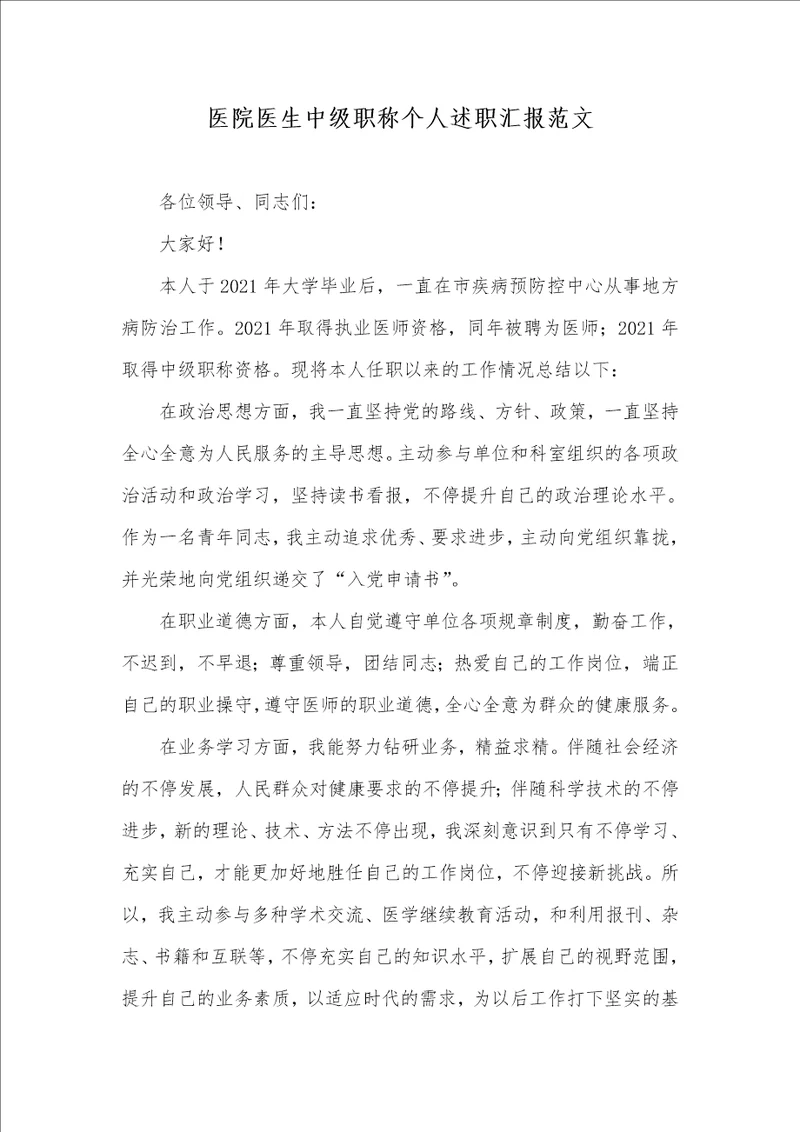 医院医生中级职称个人述职汇报范文

各位领导、同志们：

大家好！

本人于2021年大学毕业后，一直在市疾病预防控中心从事地方病防治工作。2021年取得执业医师资格，同年被聘为医师；2021年取得中级职称资格。现将本人任职以来的工作情况总结以下：

在政治思想方面，我一直坚持党的路线、方针、政策，一直坚持全心全意为人民服务的主导思想。主动参与单位和科室组织的各项政治活动和政治学习，坚持读书看报，不停提升自己的政治理论水平。作为一名青年同志，我主动追求优秀、要求进步，主动向党组织靠拢，并光荣地向党组织递交了“入党申请书”。

在职业道德方面，本人自觉遵守单位各项规章制度，勤奋工作，不迟到，不早退；尊重领导，团结同志；热爱自己的工作岗位，端正自己的职业操守，遵守医师的职业道德，全心全意为群众的健康服务。

在业务学习方面，我能努力钻研业务，精益求精。伴随社会经济的不停发展，人民群众对健康要求的不停提升；伴随科学技术的不停进步，新的理论、技术、方法不停出现，我深刻意识到只有不停学习、充实自己，才能更加好地胜任自己的工作岗位，不停迎接新挑战。所以，我主动参与多种学术交流、医学继续教育活动，和利用报刊、杂志、书籍和互联等，不停充实自己的知识水平，扩展自己的视野范围，提升自己的业务素质，以适应时代的需求，为以后工作打下坚实的基